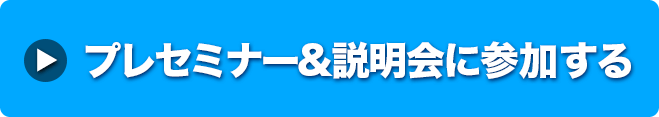 プレセミナー&説明会に参加する